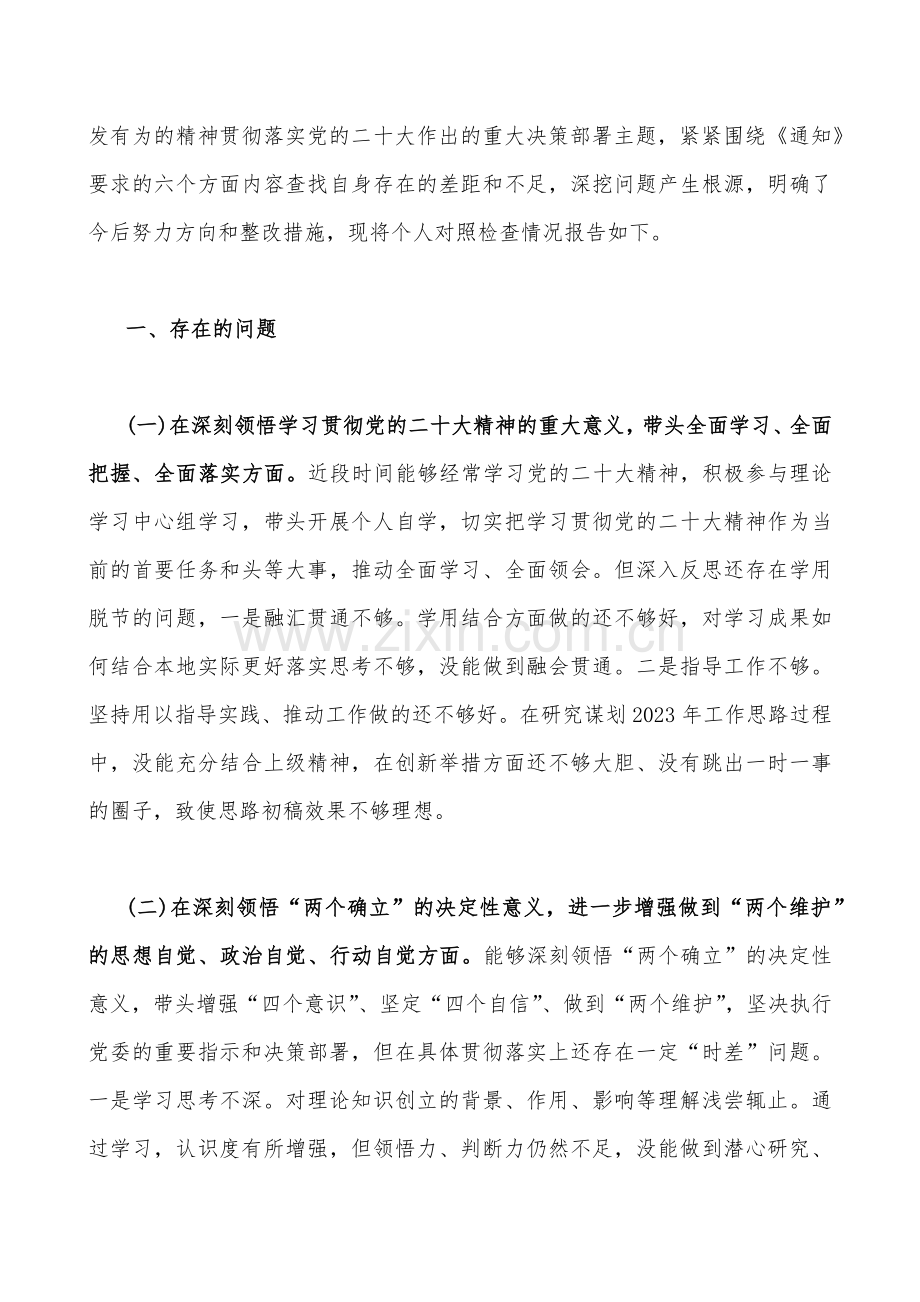 发有为的精神贯彻落实党的二十大作出的重大决策部署主题，紧紧围绕《通知》要求的六个方面内容查找自身存在的差距和不足，深挖问题产生根源，明确了今后努力方向和整改措施，现将个人对照检查情况报告如下。

一、存在的问题

(一)在深刻领悟学习贯彻党的二十大精神的重大意义，带头全面学习、全面把握、全面落实方面。近段时间能够经常学习党的二十大精神，积极参与理论学习中心组学习，带头开展个人自学，切实把学习贯彻党的二十大精神作为当前的首要任务和头等大事，推动全面学习、全面领会。但深入反思还存在学用脱节的问题，一是融汇贯通不够。学用结合方面做的还不够好，对学习成果如何结合本地实际更好落实思考不够，没能做到融会贯通。二是指导工作不够。坚持用以指导实践、推动工作做的还不够好。在研究谋划2023年工作思路过程中，没能充分结合上级精神，在创新举措方面还不够大胆、没有跳出一时一事的圈子，致使思路初稿效果不够理想。

(二)在深刻领悟“两个确立”的决定性意义，进一步增强做到“两个维护”的思想自觉、政治自觉、行动自觉方面。能够深刻领悟“两个确立”的决定性意义，带头增强“四个意识”、坚定“四个自信”、做到“两个维护”，坚决执行党委的重要指示和决策部署，但在具体贯彻落实上还存在一定“时差”问题。一是学习思考不深。对理论知识创立的背景、作用、影响等理解浅尝辄止。通过学习，认识度有所增强，但领悟力、判断力仍然不足，没能做到潜心研究、

www.zixin.com.cn